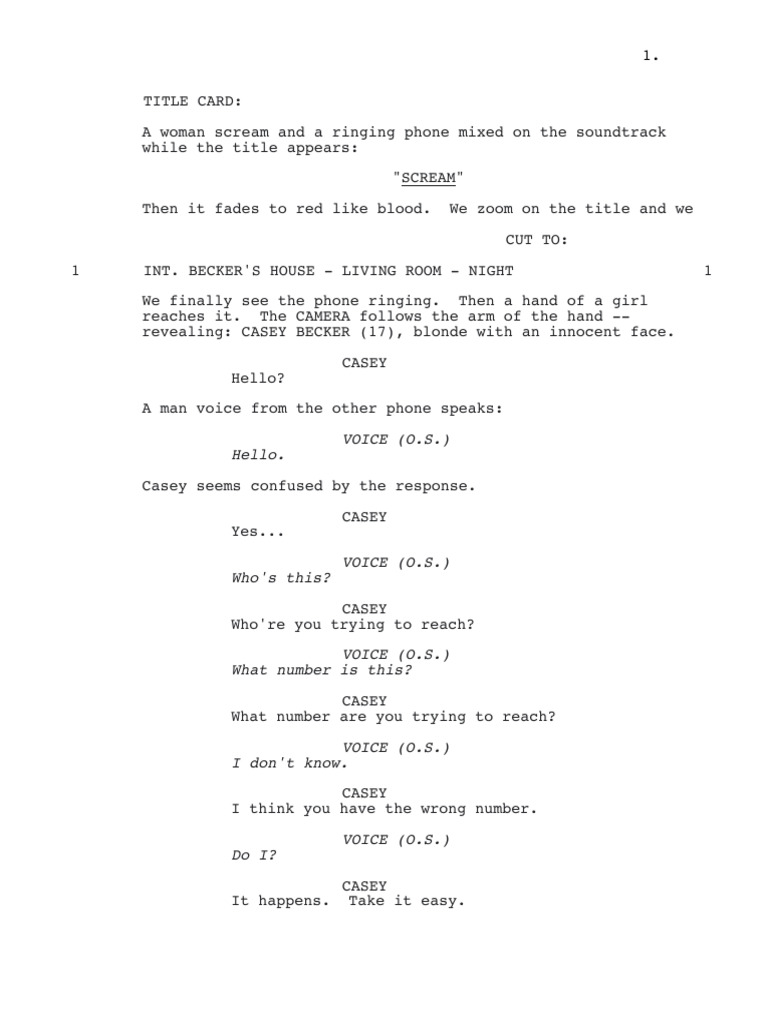 1.

TITLE CARD:

A woman scream and a ringing phone mixed on the soundtrack while the title appears:

"SCREAM"

Then it fades to red like blood. We zoom on the title and we

CUT TO:

1 INT. BECKER'S HOUSE - LIVING ROOM - NIGHT 1

We finally see the phone ringing. Then a hand of a girl reaches it. The CAMERA follows the arm of the hand -- revealing: CASEY BECKER (17), blonde with an innocent face.

CASEY
Hello?

A man voice from the other phone speaks:

VOICE (O.S.)
Hello.

Casey seems confused by the response.

CASEY
Yes...

VOICE (O.S.)
Who's this?

CASEY
Who're you trying to reach?

VOICE (O.S.)
What number is this?

CASEY
What number are you trying to reach?

VOICE (O.S.)
I don't know.

CASEY
I think you have the wrong number.

VOICE (O.S.)
Do I?

CASEY
It happens. Take it easy.